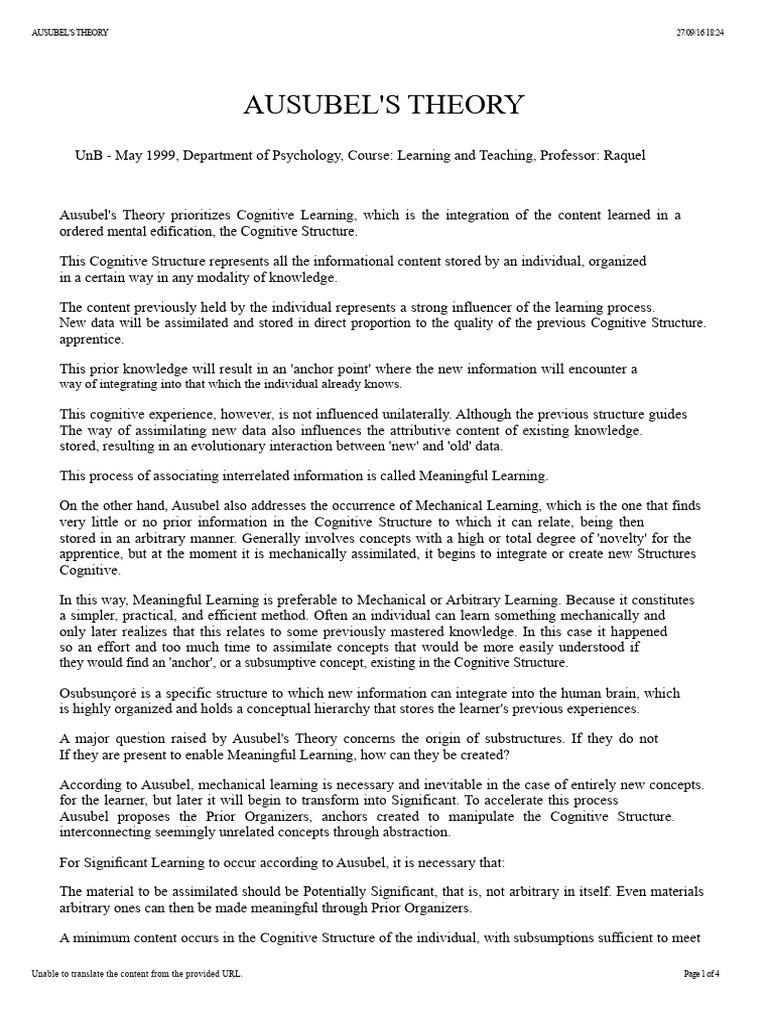 AUSUBEL'S THEORY

27/09/16 18:24

AUSUBEL'S THEORY

UnB - May 1999, Department of Psychology, Course: Learning and Teaching, Professor: Raquel

Ausubel's Theory prioritizes Cognitive Learning, which is the integration of the content learned in a ordered mental edification, the Cognitive Structure.

This Cognitive Structure represents all the informational content stored by an individual, organized in a certain way in any modality of knowledge.

The content previously held by the individual represents a strong influencer of the learning process. New data will be assimilated and stored in direct proportion to the quality of the previous Cognitive Structure. apprentice.

This prior knowledge will result in an 'anchor point' where the new information will encounter a way of integrating into that which the individual already knows.

This cognitive experience, however, is not influenced unilaterally. Although the previous structure guides The way of assimilating new data also influences the attributive content of existing knowledge. stored, resulting in an evolutionary interaction between 'new' and 'old' data.

This process of associating interrelated information is called Meaningful Learning.

On the other hand, Ausubel also addresses the occurrence of Mechanical Learning, which is the one that finds very little or no prior information in the Cognitive Structure to which it can relate, being then stored in an arbitrary manner. Generally involves concepts with a high or total degree of 'novelty' for the apprentice, but at the moment it is mechanically assimilated, it begins to integrate or create new Structures Cognitive.

In this way, Meaningful Learning is preferable to Mechanical or Arbitrary Learning. Because it constitutes a simpler, practical, and efficient method. Often an individual can learn something mechanically and only later realizes that this relates to some previously mastered knowledge. In this case it happened so an effort and too much time to assimilate concepts that would be more easily understood if they would find an 'anchor', or a subsumptive concept, existing in the Cognitive Structure.

Osubsunçoré is a specific structure to which new information can integrate into the human brain, which is highly organized and holds a conceptual hierarchy that stores the learner's previous experiences.

A major question raised by Ausubel's Theory concerns the origin of substructures. If they do not If they are present to enable Meaningful Learning, how can they be created?

According to Ausubel, mechanical learning is necessary and inevitable in the case of entirely new concepts. for the learner, but later it will begin to transform into Significant. To accelerate this process Ausubel proposes the Prior Organizers, anchors created to manipulate the Cognitive Structure. interconnecting seemingly unrelated concepts through abstraction.

For Significant Learning to occur according to Ausubel, it is necessary that:

The material to be assimilated should be Potentially Significant, that is, not arbitrary in itself. Even materials arbitrary ones can then be made meaningful through Prior Organizers.

A minimum content occurs in the Cognitive Structure of the individual, with subsumptions sufficient to meet

Unable to translate the content from the provided URL.

Page 1 of 4